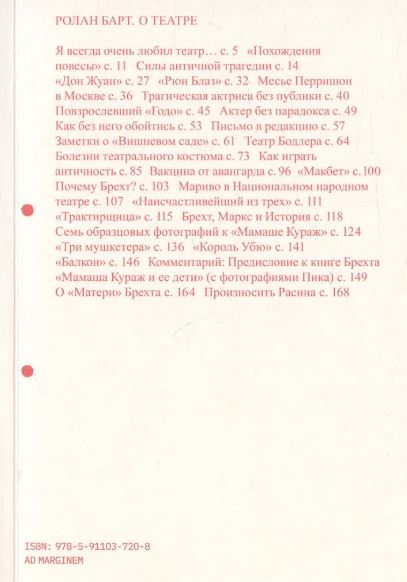 РОЛАН БАРТ. О ТЕАТРЕ

Я всегда очень любил театр… с. 5 «Похождения повесы» с. 11 Силы античной трагедии с. 14 «Дон Жуан» с. 27 «Рюи Блаз» с. 32 Месье Перришон в Москве с. 36 Трагическая актриса без публики с. 40 Повзрослевший «Годо» с. 45 Актер без парадокса с. 49 Как без него обойтись с. 53 Письмо в редакцию с. 57 Заметки о «Вишневом саде» с. 61 Театр Бодлера с. 64 Болезни театрального костюма с. 73 Как играть античность с. 85 Вакцина от авангарда с. 96 «Макбет» с. 100 Почему Брехт? с. 103 Мариво в Национальном народном театре с. 107 «Наисчастливейший из трех» с. 111 «Трактирщица» с. 115 Брехт, Маркс и История с. 118 Семь образцовых фотографий к «Мамаше Кураж» с. 124 «Три мушкетера» с. 136 «Король Убю» с. 141 «Балкон» с. 146 Комментарий: Предисловие к книге Брехта «Мамаша Кураж и ее дети» (с фотографиями Пика) с. 149 О «Матери» Брехта с. 164 Произносить Расина с. 168

ISBN: 978-5-91103-720-8
AD MARGINEM